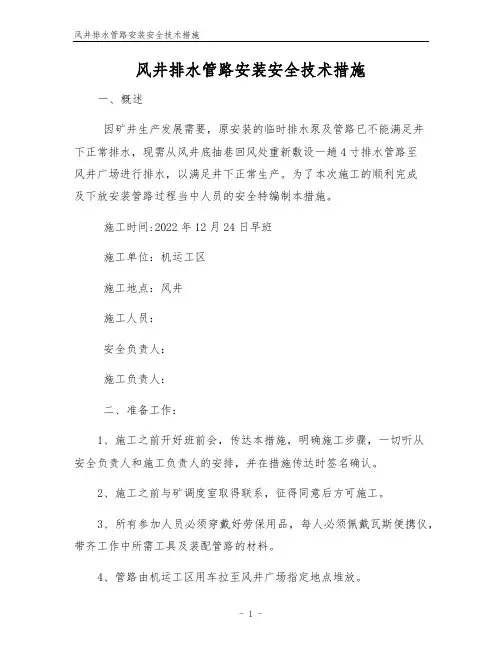 风井排水管路安装安全技术措施

风井排水管路安装安全技术措施

一、概述

因矿井生产发展需要，原安装的临时排水泵及管路已不能满足井下正常排水，现需从风井底抽巷回风处重新敷设一趟4寸排水管路至风井广场进行排水，以满足井下正常生产。为了本次施工的顺利完成及下放安装管路过程当中人员的安全特编制本措施。

施工时间:2022年12月24日早班

施工单位：机运工区

施工地点：风井

施工人员：

安全负责人：

施工负责人：

二、准备工作：

1、施工之前开好班前会，传达本措施，明确施工步骤，一切听从安全负责人和施工负责人的安排，并在措施传达时签名确认。

2、施工之前与矿调度室取得联系，征得同意后方可施工。

3、所有参加人员必须穿戴好劳保用品，每人必须佩戴瓦斯便携仪，带齐工作中所需工具及装配管路的材料。

4、管路由机运工区用车拉至风井广场指定地点堆放。

- 1 -